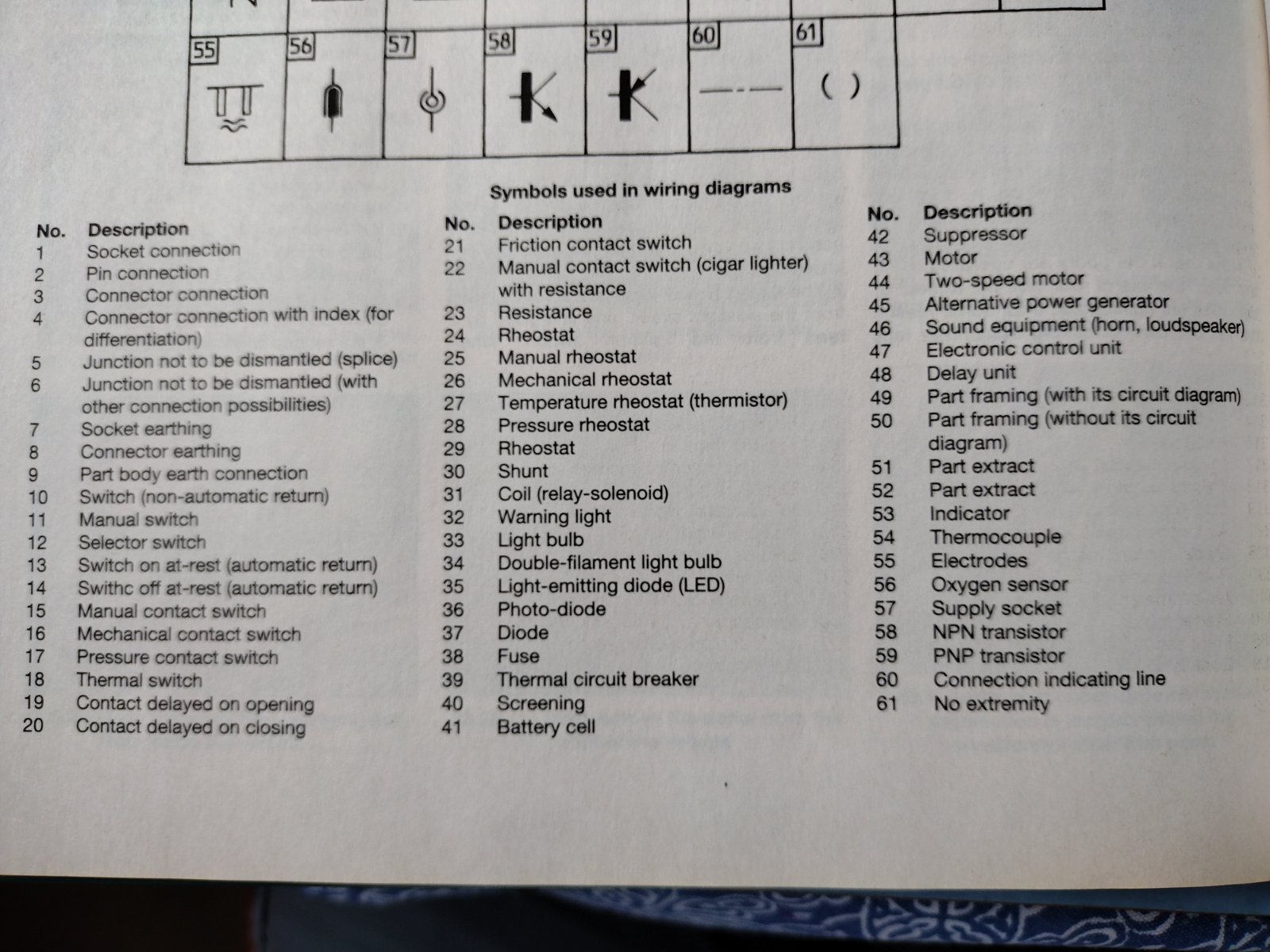 55 56 57 58 59 60 61

( )

Symbols used in wiring diagrams

| No. | Description |
|---|---|
| 1 | Socket connection |
| 2 | Pin connection |
| 3 | Connector connection |
| 4 | Connector connection with index (for differentiation) |
| 5 | Junction not to be dismantled (splice) |
| 6 | Junction not to be dismantled (with other connection possibilities) |
| 7 | Socket earthing |
| 8 | Connector earthing |
| 9 | Part body earth connection |
| 10 | Switch (non-automatic return) |
| 11 | Manual switch |
| 12 | Selector switch |
| 13 | Switch on at-rest (automatic return) |
| 14 | Swithc off at-rest (automatic return) |
| 15 | Manual contact switch |
| 16 | Mechanical contact switch |
| 17 | Pressure contact switch |
| 18 | Thermal switch |
| 19 | Contact delayed on opening |
| 20 | Contact delayed on closing |

| No. | Description |
|---|---|
| 21 | Friction contact switch |
| 22 | Manual contact switch (cigar lighter) with resistance |
| 23 | Resistance |
| 24 | Rheostat |
| 25 | Manual rheostat |
| 26 | Mechanical rheostat |
| 27 | Temperature rheostat (thermistor) |
| 28 | Pressure rheostat |
| 29 | Rheostat |
| 30 | Shunt |
| 31 | Coil (relay-solenoid) |
| 32 | Warning light |
| 33 | Light bulb |
| 34 | Double-filament light bulb |
| 35 | Light-emitting diode (LED) |
| 36 | Photo-diode |
| 37 | Diode |
| 38 | Fuse |
| 39 | Thermal circuit breaker |
| 40 | Screening |
| 41 | Battery cell |

| No. | Description |
|---|---|
| 42 | Suppressor |
| 43 | Motor |
| 44 | Two-speed motor |
| 45 | Alternative power generator |
| 46 | Sound equipment (horn, loudspeaker) |
| 47 | Electronic control unit |
| 48 | Delay unit |
| 49 | Part framing (with its circuit diagram) |
| 50 | Part framing (without its circuit diagram) |
| 51 | Part extract |
| 52 | Part extract |
| 53 | Indicator |
| 54 | Thermocouple |
| 55 | Electrodes |
| 56 | Oxygen sensor |
| 57 | Supply socket |
| 58 | NPN transistor |
| 59 | PNP transistor |
| 60 | Connection indicating line |
| 61 | No extremity |